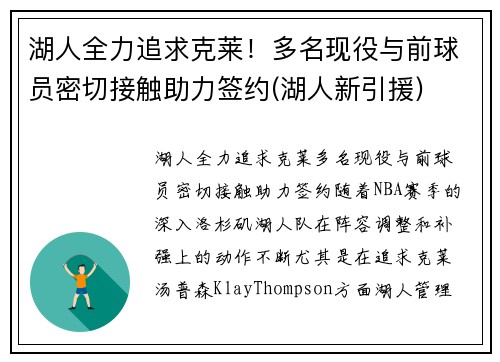 湖人全力追求克莱！多名现役与前球员密切接触助力签约(湖人新引援)

湖人全力追求克莱多名现役与前球员密切接触助力签约随着NBA赛季的深入洛杉矶湖人队在阵容调整和补强上的动作不断尤其是在追求克莱汤普森KlayThompson方面湖人管理